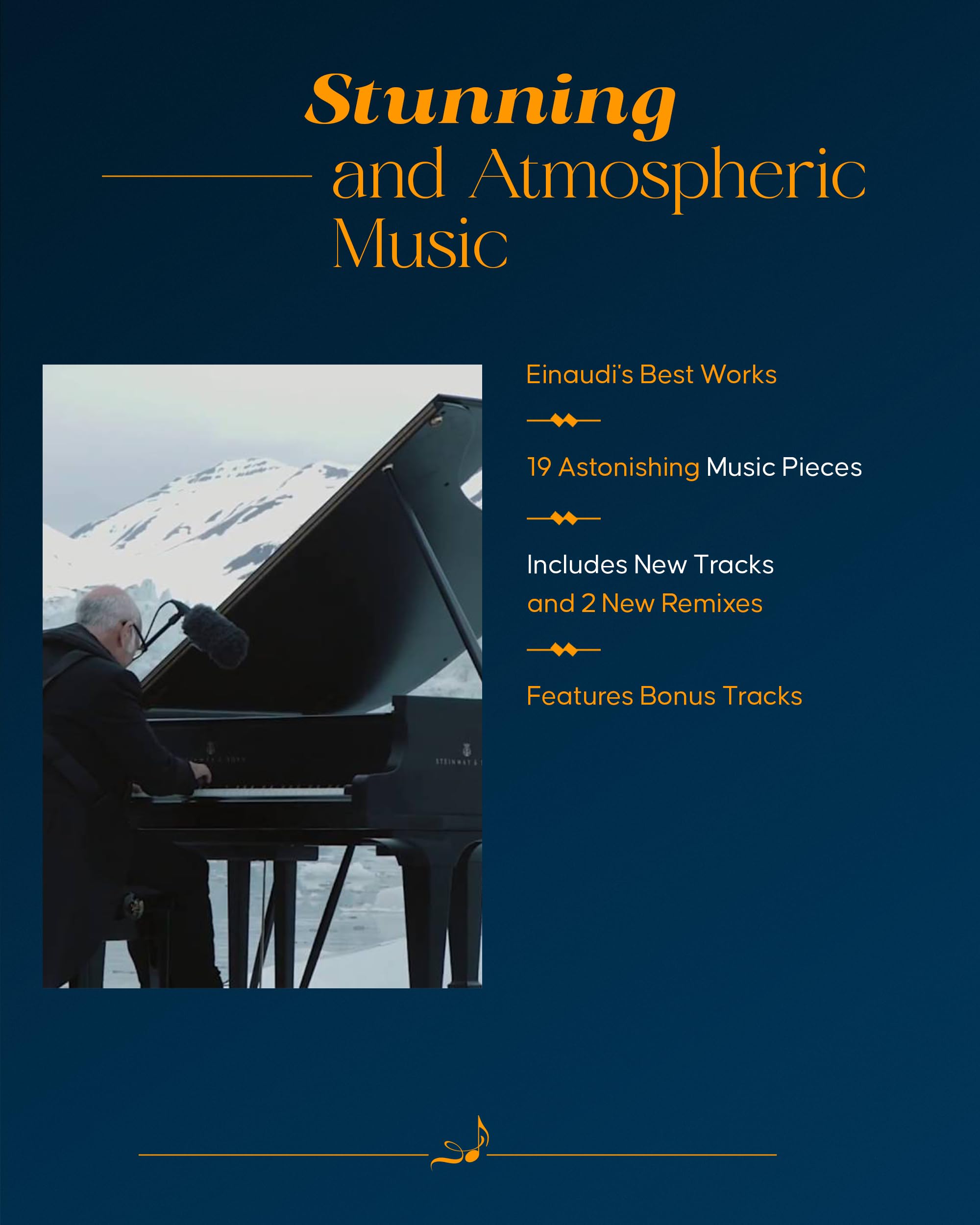 Stunning
and Atmospheric
Music

Einaudi's Best Works

19 Astonishing Music Pieces

Includes New Tracks
and 2 New Remixes

Features Bonus Tracks